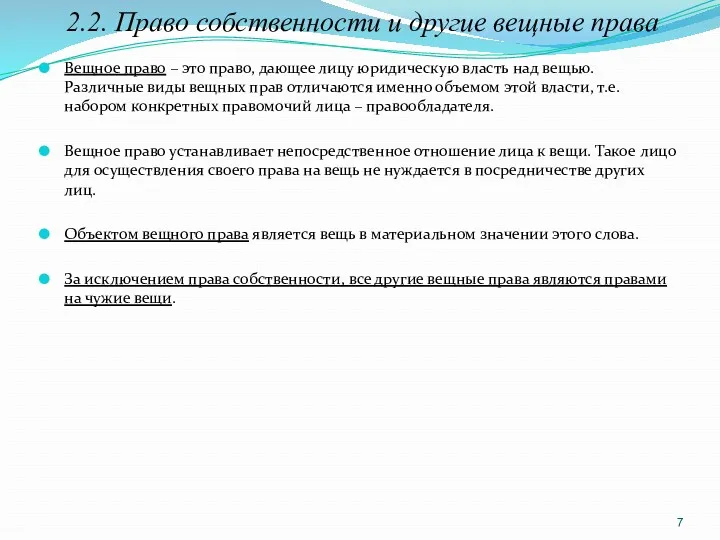 2.2. Право собственности и другие вещные права

Вещное право – это право, дающее лицу юридическую власть над вещью. Различные виды вещных прав отличаются именно объемом этой власти, т.е. набором конкретных правомочий лица – правообладателя.

Вещное право устанавливает непосредственное отношение лица к вещи. Такое лицо для осуществления своего права на вещь не нуждается в посредничестве других лиц.

Объектом вещного права является вещь в материальном значении этого слова.

За исключением права собственности, все другие вещные права являются правами на чужие вещи.

7